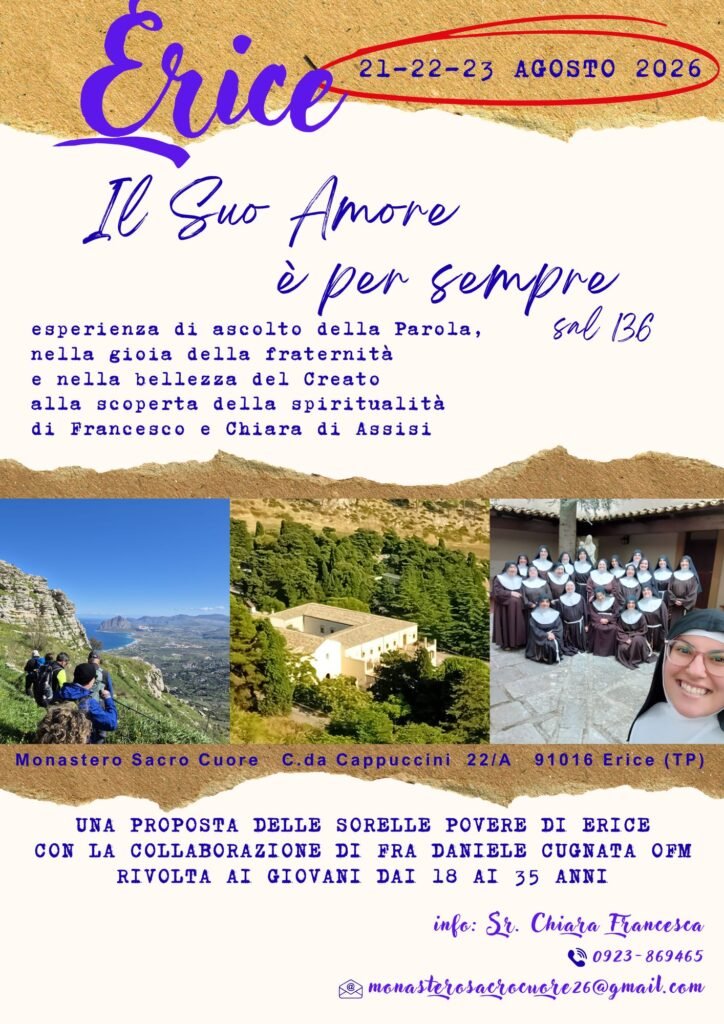 Erice

21-22-23 AGOSTO 2026

Il Suo Amore
è per sempre
sal 136

esperienza di ascolto della Parola,
nella gioia della fraternità
e nella bellezza del Creato
alla scoperta della spiritualità
di Francesco e Chiara di Assisi

Monastero Sacro Cuore C.da Cappuccini 22/A 91016 Erice (TP)

UNA PROPOSTA DELLE SORELLE POVERE DI ERICE
CON LA COLLABORAZIONE DI FRA DANIELE CUGNATA OFM
RIVOLTA AI GIOVANI DAI 18 AI 35 ANNI

info: Sr. Chiara Francesca
0923-869465
monasterosacrocuore26@gmail.com